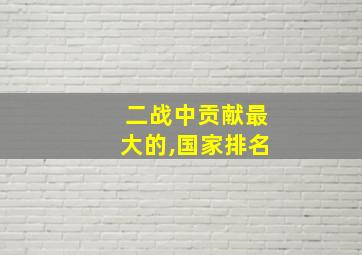 二战中贡献最大的,国家排名